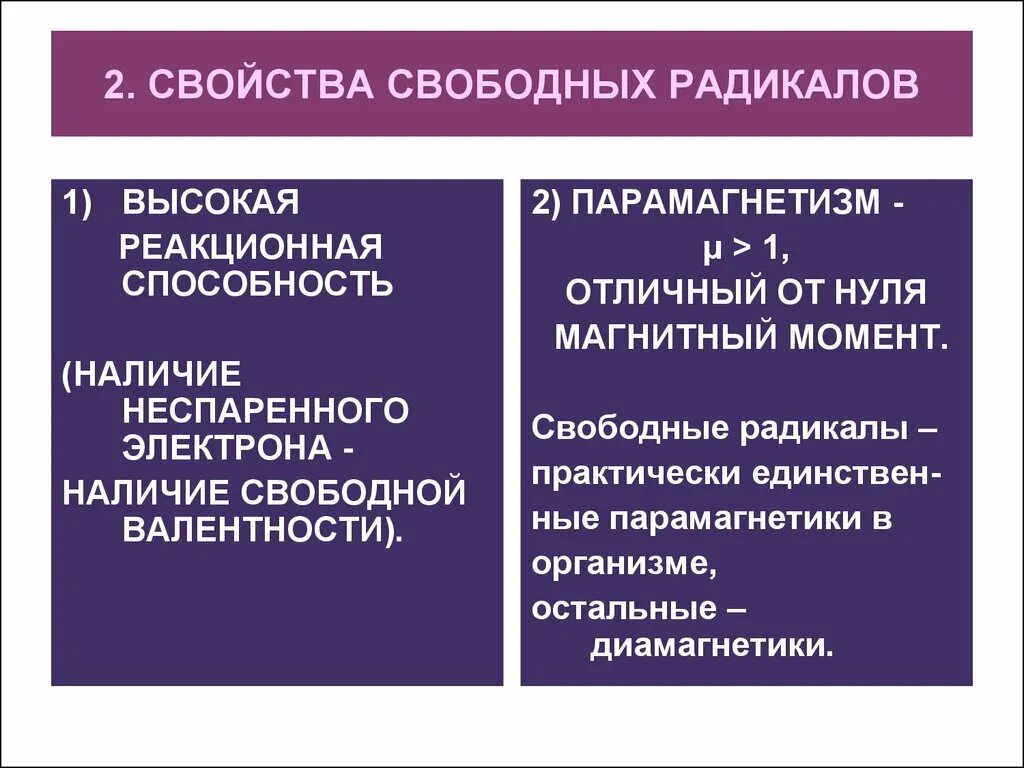 2. СВОЙСТВА СВОБОДНЫХ РАДИКАЛОВ

1) ВЫСОКАЯ РЕАКЦИОННАЯ СПОСОБНОСТЬ

(НАЛИЧИЕ НЕСПАРЕННОГО ЭЛЕКТРОНА - НАЛИЧИЕ СВОБОДНОЙ ВАЛЕНТНОСТИ).

2) ПАРАМАГНЕТИЗМ - $\mu > 1$, ОТЛИЧНЫЙ ОТ НУЛЯ МАГНИТНЫЙ МОМЕНТ.

Свободные радикалы – практически единственные парамагнетики в организме, остальные – диамагнетики.